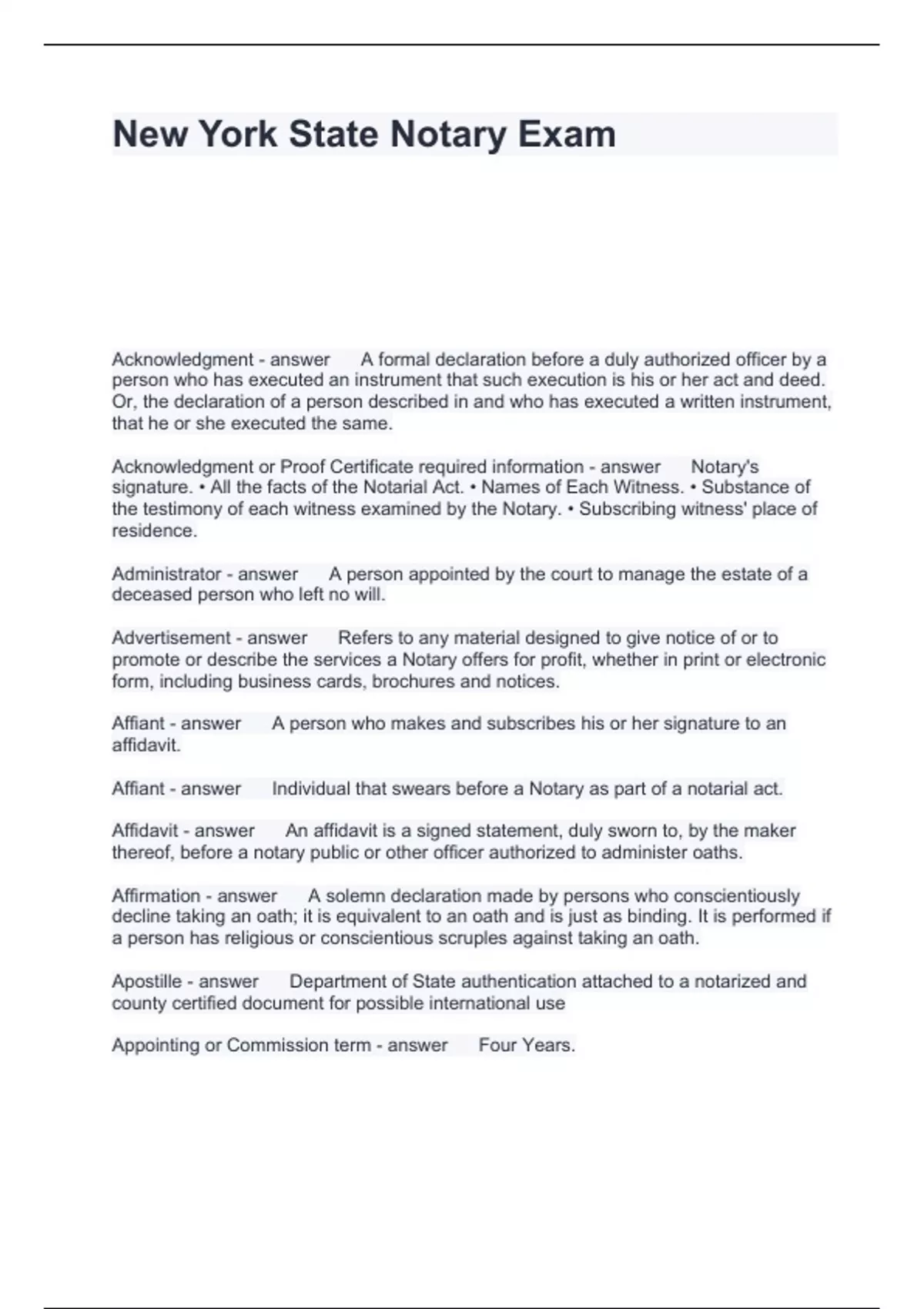 New York State Notary Exam

Acknowledgment - answer A formal declaration before a duly authorized officer by a person who has executed an instrument that such execution is his or her act and deed. Or, the declaration of a person described in and who has executed a written instrument, that he or she executed the same.

Acknowledgment or Proof Certificate required information - answer Notary's signature. • All the facts of the Notarial Act. • Names of Each Witness. • Substance of the testimony of each witness examined by the Notary. • Subscribing witness' place of residence.

Administrator - answer A person appointed by the court to manage the estate of a deceased person who left no will.

Advertisement - answer Refers to any material designed to give notice of or to promote or describe the services a Notary offers for profit, whether in print or electronic form, including business cards, brochures and notices.

Affiant - answer A person who makes and subscribes his or her signature to an affidavit.

Affiant - answer Individual that swears before a Notary as part of a notarial act.

Affidavit - answer An affidavit is a signed statement, duly sworn to, by the maker thereof, before a notary public or other officer authorized to administer oaths.

Affirmation - answer A solemn declaration made by persons who conscientiously decline taking an oath; it is equivalent to an oath and is just as binding. It is performed if a person has religious or conscientious scruples against taking an oath.

Apostille - answer Department of State authentication attached to a notarized and county certified document for possible international use

Appointing or Commission term - answer Four Years.